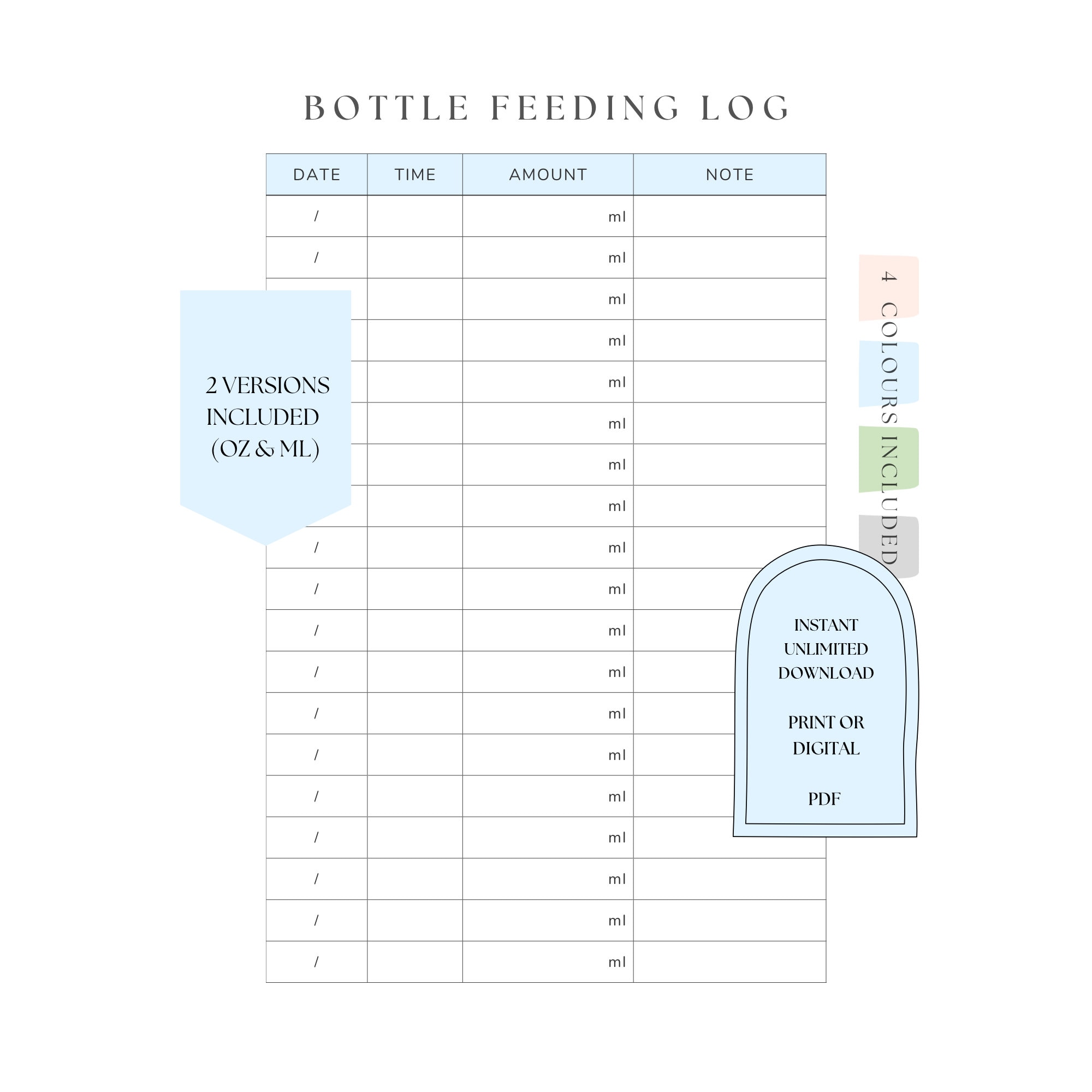 BOTTLE FEEDING LOG

| DATE | TIME | AMOUNT | NOTE |
|---|---|---|---|
| / | | ml | |
| / | | ml | |
| | | ml | |
| | | ml | |
| | | ml | |
| | | ml | |
| | | ml | |
| | | ml | |
| / | | ml | |
| / | | ml | |
| / | | ml | |
| / | | ml | |
| / | | ml | |
| / | | ml | |
| / | | ml | |
| / | | ml | |
| / | | ml | |
| / | | ml | |
| / | | ml | |

2 VERSIONS INCLUDED (OZ & ML)

4 COLOURS INCLUDED

INSTANT UNLIMITED DOWNLOAD

PRINT OR DIGITAL

PDF